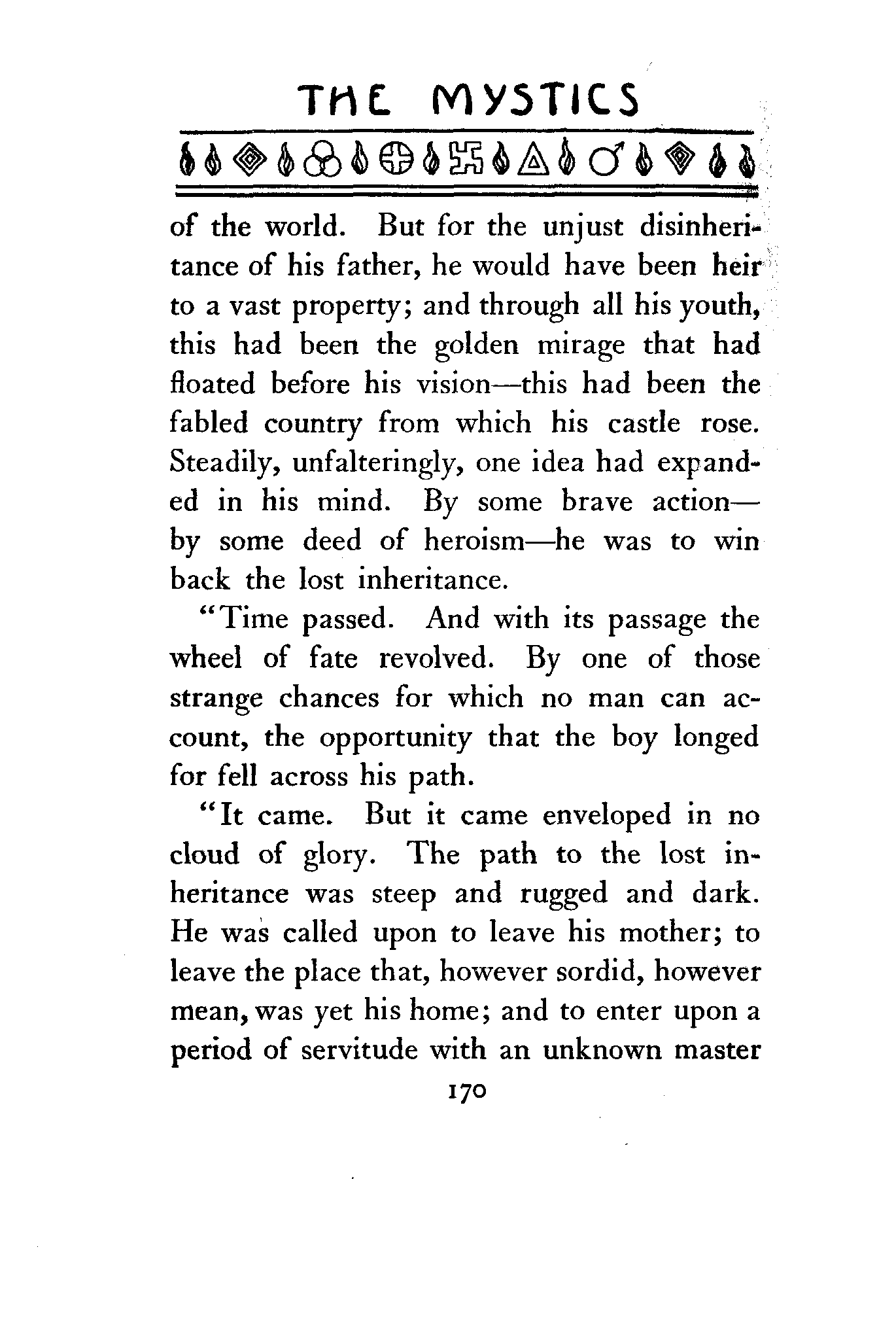 THE MYSTICS

of the world. But for the unjust disinheritance of his father, he would have been heir to a vast property; and through all his youth, this had been the golden mirage that had floated before his vision—this had been the fabled country from which his castle rose. Steadily, unfalteringly, one idea had expanded in his mind. By some brave action—by some deed of heroism—he was to win back the lost inheritance.

"Time passed. And with its passage the wheel of fate revolved. By one of those strange chances for which no man can account, the opportunity that the boy longed for fell across his path.

"It came. But it came enveloped in no cloud of glory. The path to the lost inheritance was steep and rugged and dark. He was called upon to leave his mother; to leave the place that, however sordid, however mean, was yet his home; and to enter upon a period of servitude with an unknown master

170